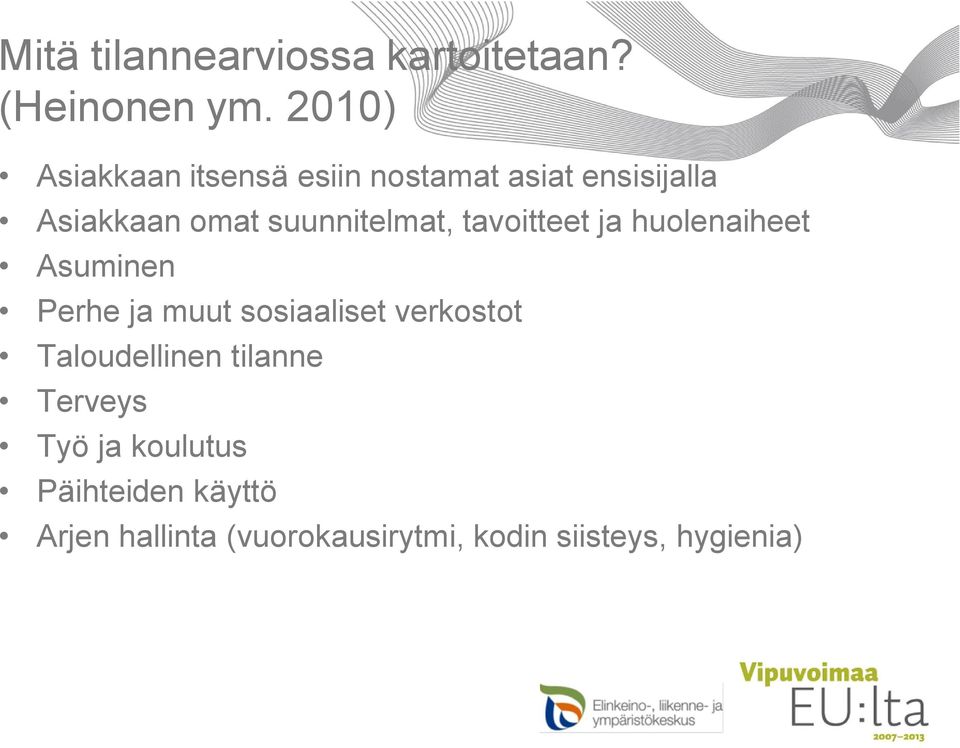 Mitä tilannearviossa kartoitetaan? (Heinonen ym. 2010)

• Asiakkaan itsensä esiin nostamat asiat ensisijalla
• Asiakkaan omat suunnitelmat, tavoitteet ja huolenaiheet
• Asuminen
• Perhe ja muut sosiaaliset verkostot
• Taloudellinen tilanne
• Terveys
• Työ ja koulutus
• Päihteiden käyttö
• Arjen hallinta (vuorokausirytmi, kodin siisteys, hygienia)

Elinkeino-, liikenne- ja ympäristökeskus

Vipuvoimaa EU:lta 2007–2013